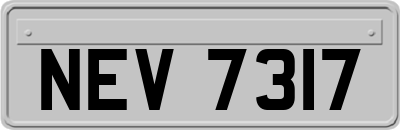 NEV 7317